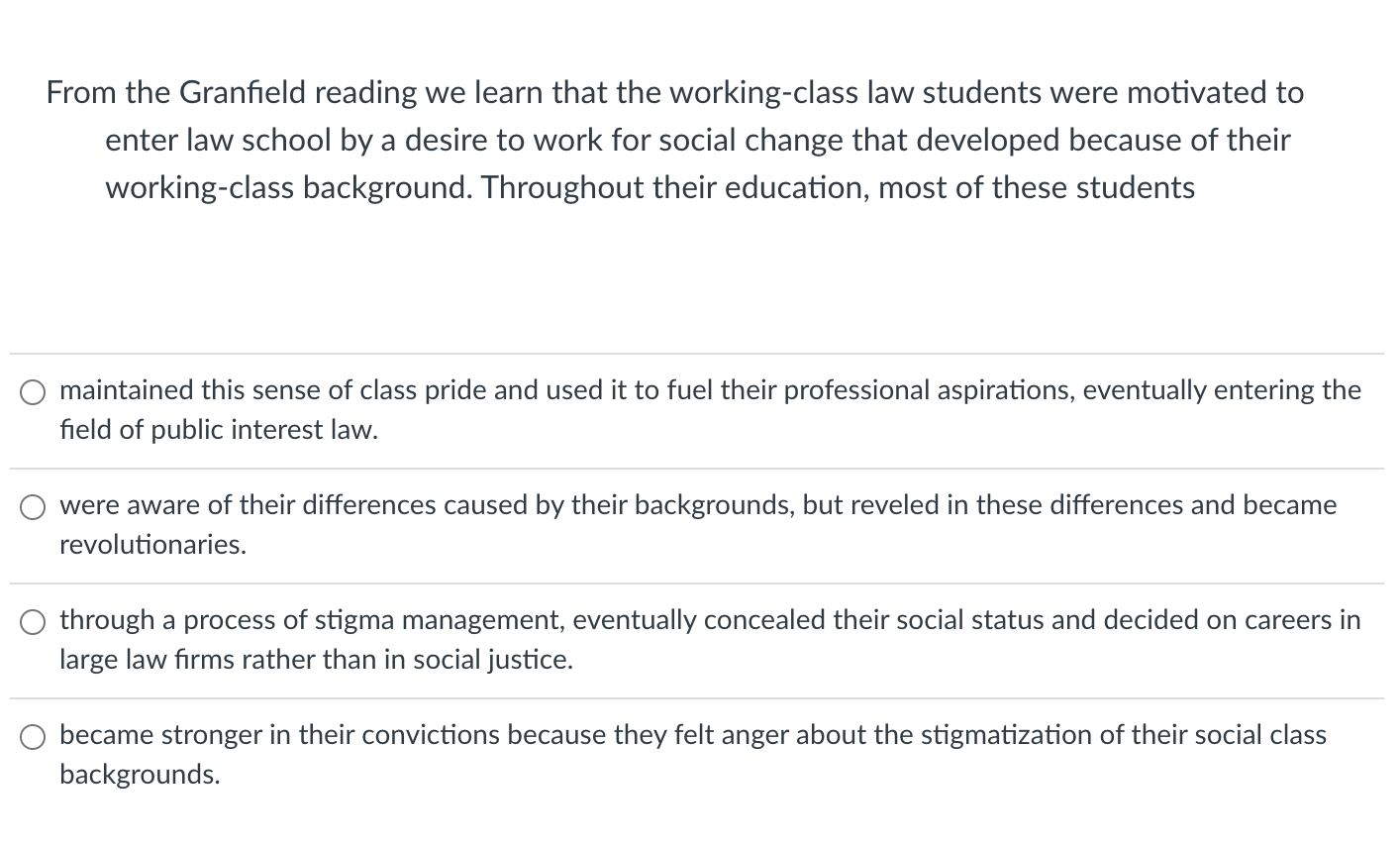 From the Granfield reading we learn that the working-class law students were motivated to enter law school by a desire to work for social change that developed because of their working-class background. Throughout their education, most of these students

maintained this sense of class pride and used it to fuel their professional aspirations, eventually entering the field of public interest law.

were aware of their differences caused by their backgrounds, but reveled in these differences and became revolutionaries.

through a process of stigma management, eventually concealed their social status and decided on careers in large law firms rather than in social justice.

became stronger in their convictions because they felt anger about the stigmatization of their social class backgrounds.